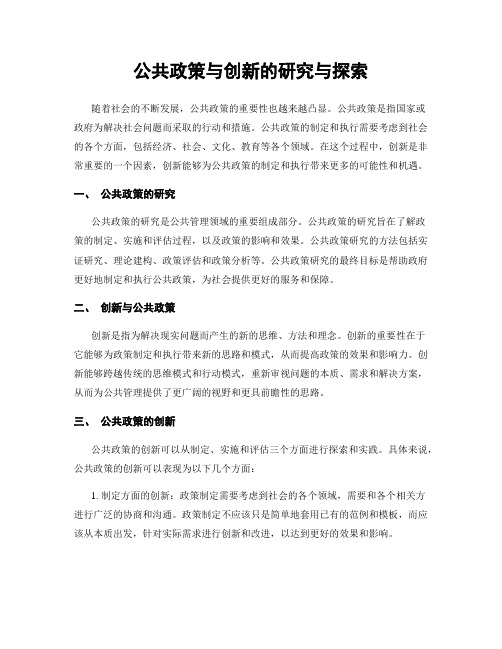 公共政策与创新的研究与探索

随着社会的不断发展，公共政策的重要性也越来越凸显。公共政策是指国家或政府为解决社会问题而采取的行动和措施。公共政策的制定和执行需要考虑到社会的各个方面，包括经济、社会、文化、教育等各个领域。在这个过程中，创新是非常重要的一个因素，创新能够为公共政策的制定和执行带来更多的可能性和机遇。

一、 公共政策的研究

公共政策的研究是公共管理领域的重要组成部分。公共政策的研究旨在了解政策的制定、实施和评估过程，以及政策的影响和效果。公共政策研究的方法包括实证研究、理论建构、政策评估和政策分析等。公共政策研究的最终目标是帮助政府更好地制定和执行公共政策，为社会提供更好的服务和保障。

二、 创新与公共政策

创新是指为解决现实问题而产生的新的思维、方法和理念。创新的重要性在于它能够为政策制定和执行带来新的思路和模式，从而提高政策的效果和影响力。创新能够跨越传统的思维模式和行动模式，重新审视问题的本质、需求和解决方案，从而为公共管理提供了更广阔的视野和更具前瞻性的思路。

三、 公共政策的创新

公共政策的创新可以从制定、实施和评估三个方面进行探索和实践。具体来说，公共政策的创新可以表现为以下几个方面：

1. 制定方面的创新：政策制定需要考虑到社会的各个领域，需要和各个相关方进行广泛的协商和沟通。政策制定不应该只是简单地套用已有的范例和模板，而应该从本质出发，针对实际需求进行创新和改进，以达到更好的效果和影响。